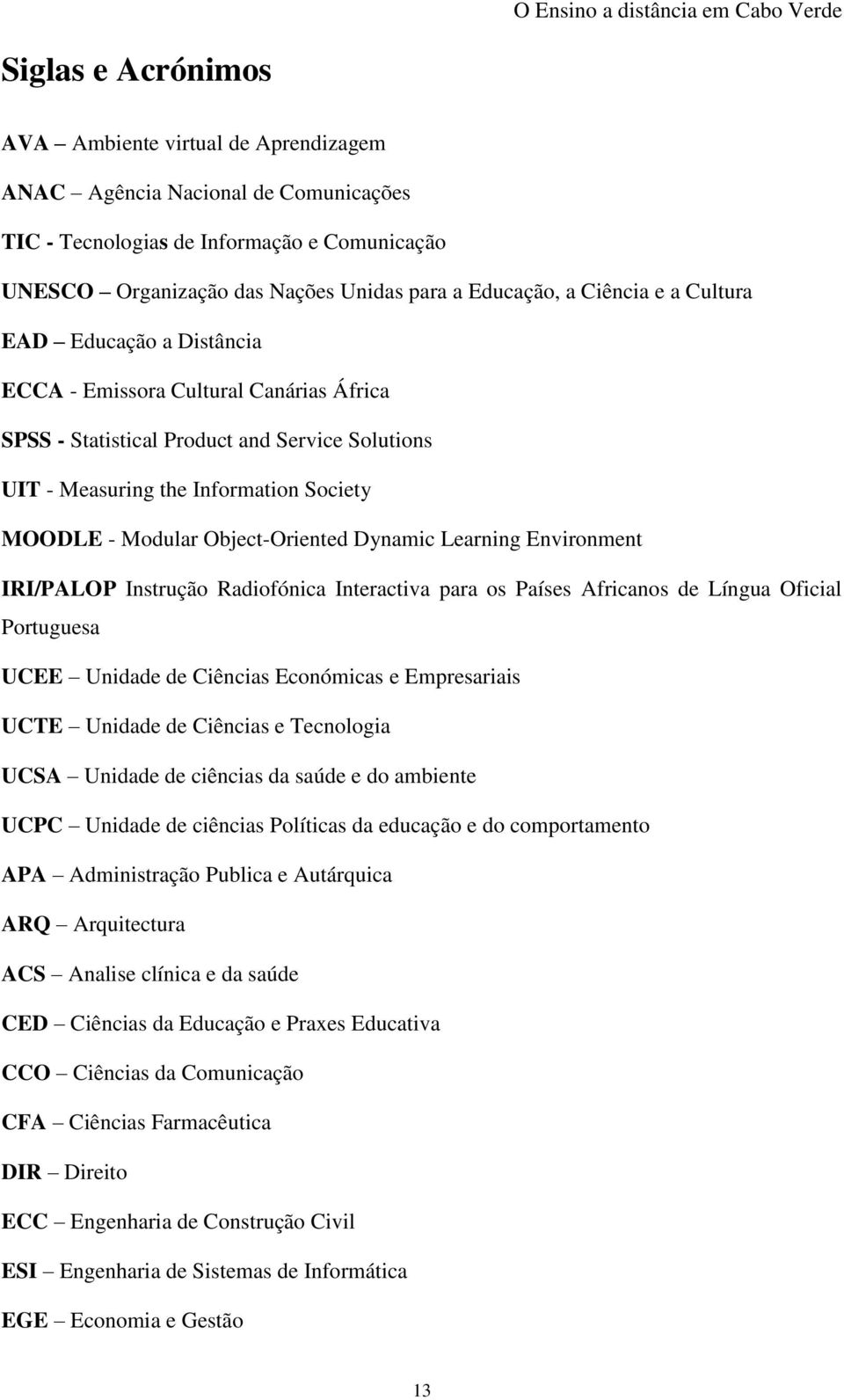 O Ensino a distância em Cabo Verde

Siglas e Acrónimos

AVA – Ambiente virtual de Aprendizagem

ANAC – Agência Nacional de Comunicações

TIC - Tecnologias de Informação e Comunicação

UNESCO – Organização das Nações Unidas para a Educação, a Ciência e a Cultura

EAD – Educação a Distância

ECCA - Emissora Cultural Canárias África

SPSS - Statistical Product and Service Solutions

UIT - Measuring the Information Society

MOODLE - Modular Object-Oriented Dynamic Learning Environment

IRI/PALOP Instrução Radiofónica Interactiva para os Países Africanos de Língua Oficial Portuguesa

UCEE – Unidade de Ciências Económicas e Empresariais

UCTE – Unidade de Ciências e Tecnologia

UCSA – Unidade de ciências da saúde e do ambiente

UCPC – Unidade de ciências Políticas da educação e do comportamento

APA – Administração Publica e Autárquica

ARQ – Arquitectura

ACS – Analise clínica e da saúde

CED – Ciências da Educação e Praxes Educativa

CCO – Ciências da Comunicação

CFA – Ciências Farmacêutica

DIR – Direito

ECC – Engenharia de Construção Civil

ESI – Engenharia de Sistemas de Informática

EGE – Economia e Gestão

13